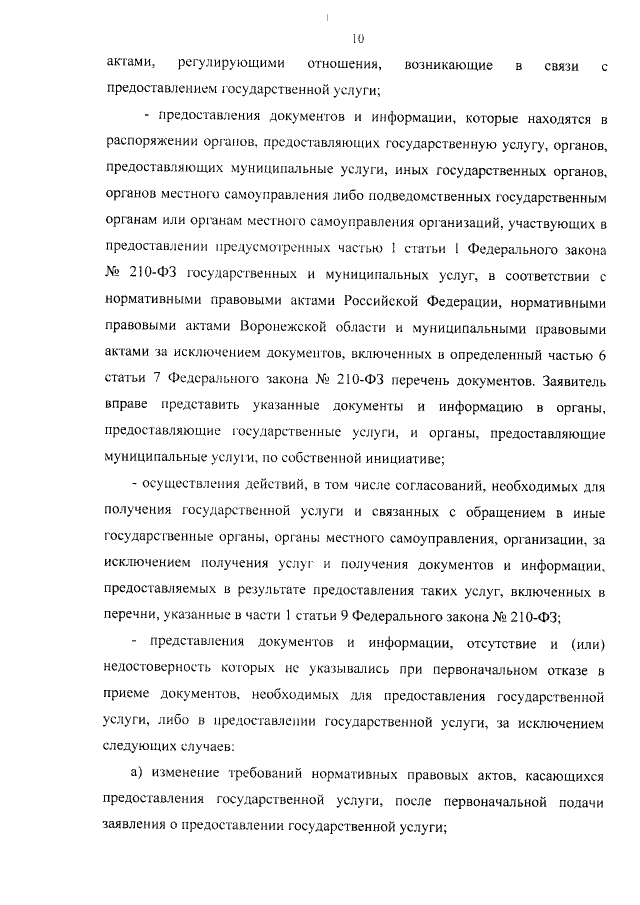 10

актами, регулирующими отношения, возникающие в связи с предоставлением государственной услуги;

- предоставления документов и информации, которые находятся в распоряжении органов, предоставляющих государственную услугу, органов, предоставляющих муниципальные услуги, иных государственных органов, органов местного самоуправления либо подведомственных государственным органам или органам местного самоуправления организаций, участвующих в предоставлении предусмотренных частью 1 статьи 1 Федерального закона № 210-ФЗ государственных и муниципальных услуг, в соответствии с нормативными правовыми актами Российской Федерации, нормативными правовыми актами Воронежской области и муниципальными правовыми актами за исключением документов, включенных в определенный частью 6 статьи 7 Федерального закона № 210-ФЗ перечень документов. Заявитель вправе представить указанные документы и информацию в органы, предоставляющие государственные услуги, и органы, предоставляющие муниципальные услуги, по собственной инициативе;

- осуществления действий, в том числе согласований, необходимых для получения государственной услуги и связанных с обращением в иные государственные органы, органы местного самоуправления, организации, за исключением получения услуг и получения документов и информации, предоставляемых в результате предоставления таких услуг, включенных в перечни, указанные в части 1 статьи 9 Федерального закона № 210-ФЗ;

- представления документов и информации, отсутствие и (или) недостоверность которых не указывались при первоначальном отказе в приеме документов, необходимых для предоставления государственной услуги, либо в предоставлении государственной услуги, за исключением следующих случаев:

а) изменение требований нормативных правовых актов, касающихся предоставления государственной услуги, после первоначальной подачи заявления о предоставлении государственной услуги;